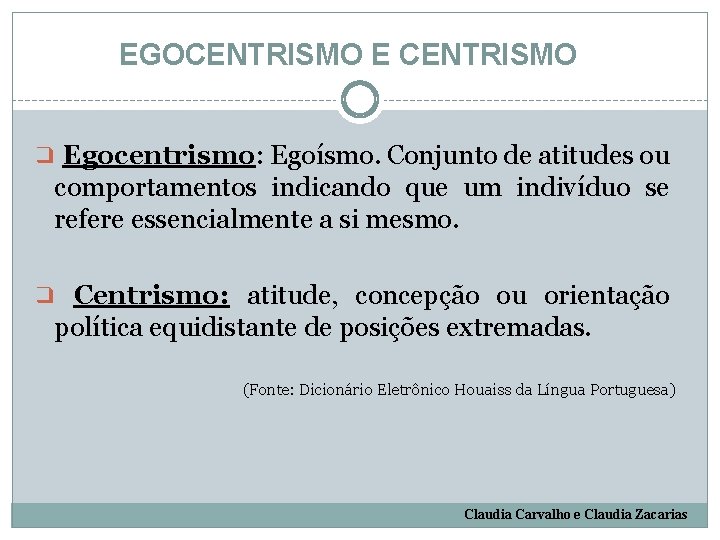 EGOCENTRISMO E CENTRISMO

❑ Egocentrismo: Egoísmo. Conjunto de atitudes ou comportamentos indicando que um indivíduo se refere essencialmente a si mesmo.

❑ Centrismo: atitude, concepção ou orientação política equidistante de posições extremadas.

(Fonte: Dicionário Eletrônico Houaiss da Língua Portuguesa)

Claudia Carvalho e Claudia Zacarias